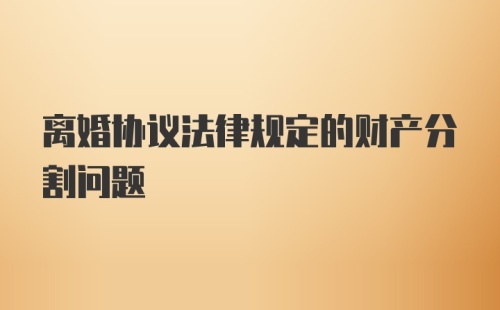 离婚协议法律规定的财产分割问题